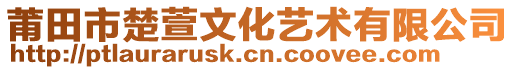 莆田市楚萱文化艺术有限公司
http://ptlaurarusk.cn.coovee.com